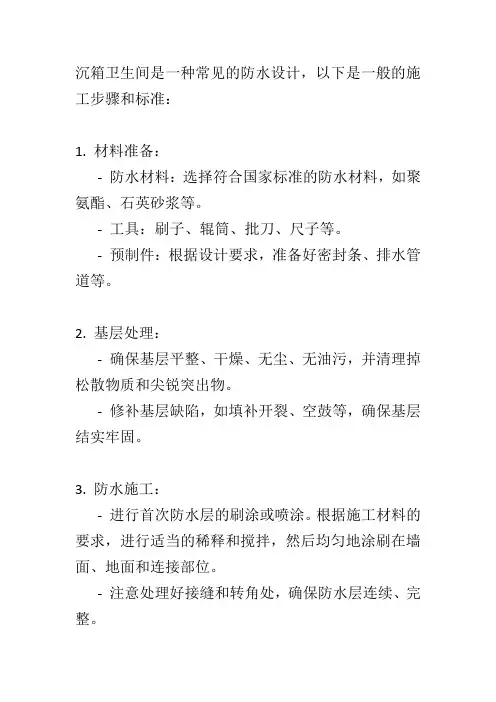 沉箱卫生间是一种常见的防水设计，以下是一般的施工步骤和标准：

1. 材料准备：

- 防水材料：选择符合国家标准的防水材料，如聚氨酯、石英砂浆等。

- 工具：刷子、辊筒、批刀、尺子等。

- 预制件：根据设计要求，准备好密封条、排水管道等。

2. 基层处理：

- 确保基层平整、干燥、无尘、无油污，并清理掉松散物质和尖锐突出物。

- 修补基层缺陷，如填补开裂、空鼓等，确保基层结实牢固。

3. 防水施工：

- 进行首次防水层的刷涂或喷涂。根据施工材料的要求，进行适当的稀释和搅拌，然后均匀地涂刷在墙面、地面和连接部位。

- 注意处理好接缝和转角处，确保防水层连续、完整。